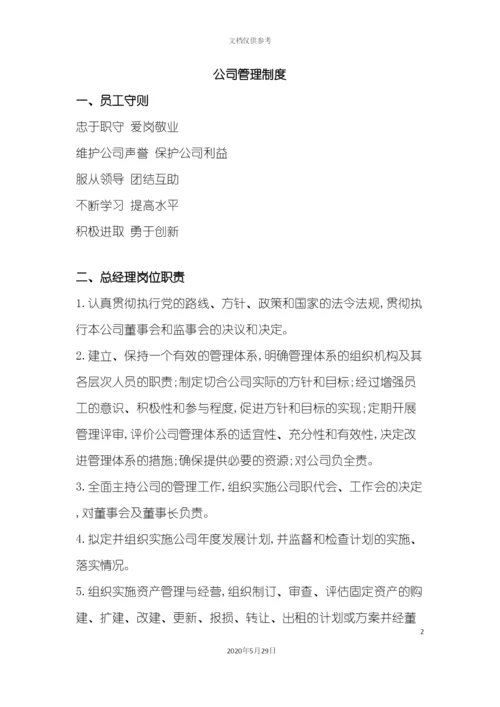 文档仅供参考

公司管理制度

一、员工守则

忠于职守 爱岗敬业

维护公司声誉 保护公司利益

服从领导 团结互助

不断学习 提高水平

积极进取 勇于创新

二、总经理岗位职责

1. 认真贯彻执行党的路线、方针、政策和国家的法令法规，贯彻执行本公司董事会和监事会的决议和决定。

2. 建立、保持一个有效的管理体系，明确管理体系的组织机构及其各层次人员的职责；制定切合公司实际的方针和目标；经过增强员工的意识、积极性和参与程度，促进方针和目标的实现；定期开展管理评审，评价公司管理体系的适宜性、充分性和有效性，决定改进管理体系的措施；确保提供必要的资源；对公司负全责。

3. 全面主持公司的管理工作，组织实施公司职代会、工作会的决定，对董事会及董事长负责。

4. 拟定并组织实施公司年度发展计划，并监督和检查计划的实施、落实情况。

5. 组织实施资产管理与经营，组织制订、审查、评估固定资产的购建、扩建、改建、更新、报损、转让、出租的计划或方案并经董

2

2020年5月29日